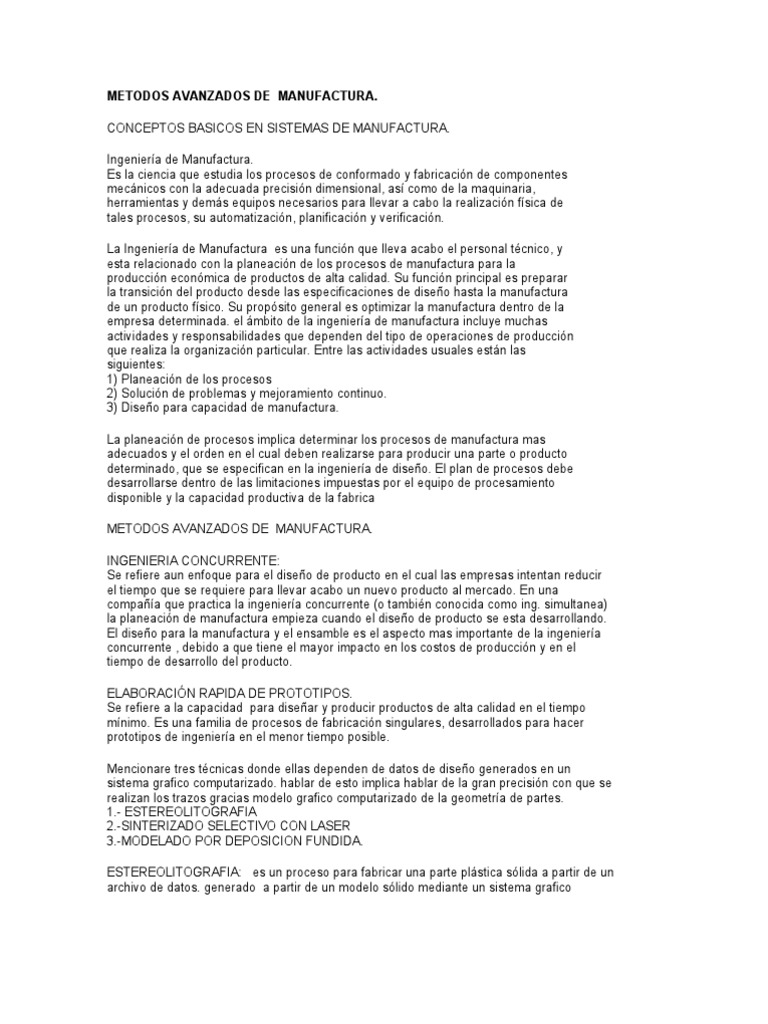 METODOS AVANZADOS DE MANUFACTURA.

CONCEPTOS BASICOS EN SISTEMAS DE MANUFACTURA.

Ingeniería de Manufactura.
Es la ciencia que estudia los procesos de conformado y fabricación de componentes mecánicos con la adecuada precisión dimensional, así como de la maquinaria, herramientas y demás equipos necesarios para llevar a cabo la realización física de tales procesos, su automatización, planificación y verificación.

La Ingeniería de Manufactura es una función que lleva acabo el personal técnico, y esta relacionado con la planeación de los procesos de manufactura para la producción económica de productos de alta calidad. Su función principal es preparar la transición del producto desde las especificaciones de diseño hasta la manufactura de un producto físico. Su propósito general es optimizar la manufactura dentro de la empresa determinada. el ámbito de la ingeniería de manufactura incluye muchas actividades y responsabilidades que dependen del tipo de operaciones de producción que realiza la organización particular. Entre las actividades usuales están las siguientes:
1) Planeación de los procesos
2) Solución de problemas y mejoramiento continuo.
3) Diseño para capacidad de manufactura.

La planeación de procesos implica determinar los procesos de manufactura mas adecuados y el orden en el cual deben realizarse para producir una parte o producto determinado, que se especifican en la ingeniería de diseño. El plan de procesos debe desarrollarse dentro de las limitaciones impuestas por el equipo de procesamiento disponible y la capacidad productiva de la fabrica

METODOS AVANZADOS DE MANUFACTURA.

INGENIERIA CONCURRENTE:
Se refiere aun enfoque para el diseño de producto en el cual las empresas intentan reducir el tiempo que se requiere para llevar acabo un nuevo producto al mercado. En una compañía que practica la ingeniería concurrente (o también conocida como ing. simultanea) la planeación de manufactura empieza cuando el diseño de producto se esta desarrollando. El diseño para la manufactura y el ensamble es el aspecto mas importante de la ingeniería concurrente , debido a que tiene el mayor impacto en los costos de producción y en el tiempo de desarrollo del producto.

ELABORACIÓN RAPIDA DE PROTOTIPOS.
Se refiere a la capacidad para diseñar y producir productos de alta calidad en el tiempo mínimo. Es una familia de procesos de fabricación singulares, desarrollados para hacer prototipos de ingeniería en el menor tiempo posible.

Mencionare tres técnicas donde ellas dependen de datos de diseño generados en un sistema grafico computarizado. hablar de esto implica hablar de la gran precisión con que se realizan los trazos gracias modelo grafico computarizado de la geometría de partes.
1.- ESTEREOLITOGRAFIA
2.-SINTERIZADO SELECTIVO CON LASER
3.-MODELADO POR DEPOSICION FUNDIDA.

ESTEREOLITOGRAFIA: es un proceso para fabricar una parte plástica sólida a partir de un archivo de datos. generado a partir de un modelo sólido mediante un sistema grafico